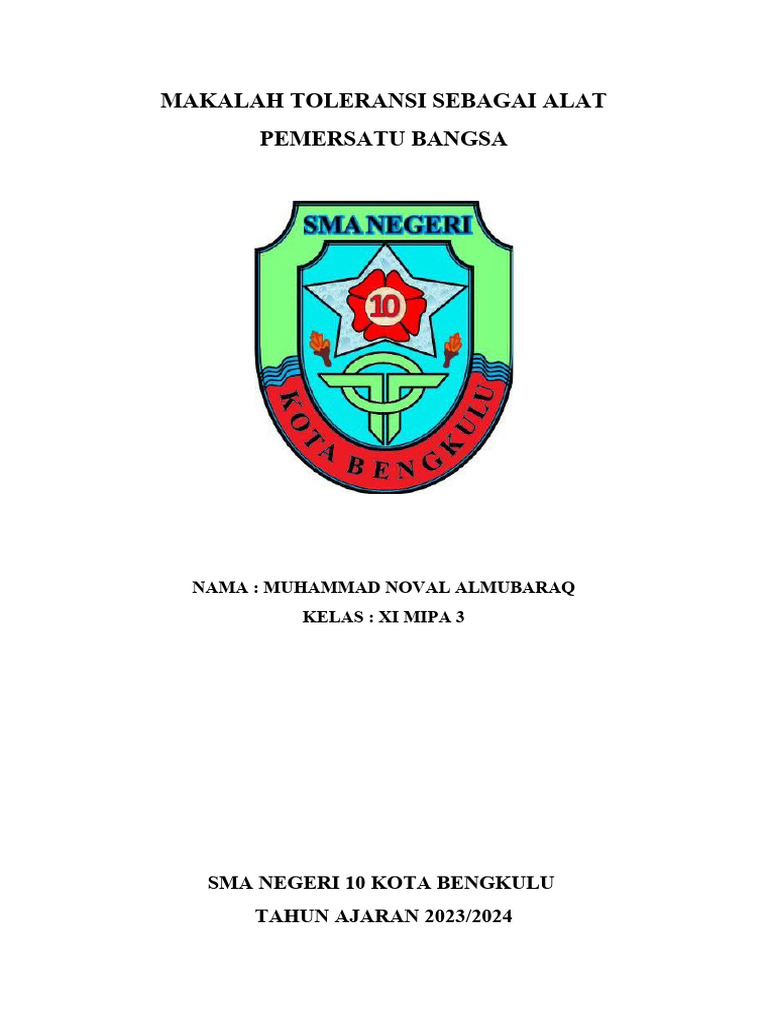 MAKALAH TOLERANSI SEBAGAI ALAT PEMERSATU BANGSA

SMA NEGERI

10

KOTA BENGKULU

NAMA : MUHAMMAD NOVAL ALMUBARAQ
KELAS : XI MIPA 3

SMA NEGERI 10 KOTA BENGKULU
TAHUN AJARAN 2023/2024